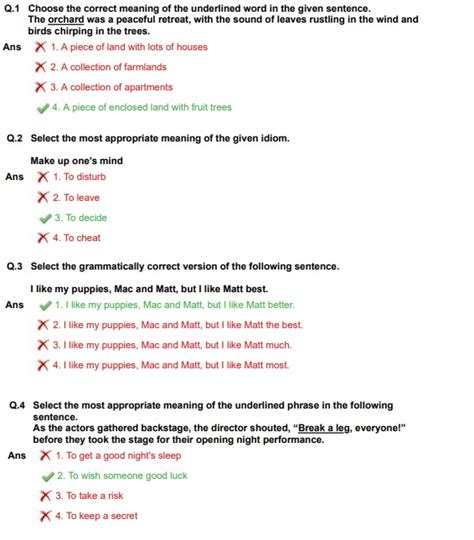 Q.1 Choose the correct meaning of the underlined word in the given sentence.
The orchard was a peaceful retreat, with the sound of leaves rustling in the wind and birds chirping in the trees.

Ans ✗ 1. A piece of land with lots of houses

✗ 2. A collection of farmlands

✗ 3. A collection of apartments

✓ 4. A piece of enclosed land with fruit trees

Q.2 Select the most appropriate meaning of the given idiom.

Make up one's mind

Ans ✗ 1. To disturb

✗ 2. To leave

✓ 3. To decide

✗ 4. To cheat

Q.3 Select the grammatically correct version of the following sentence.

I like my puppies, Mac and Matt, but I like Matt best.

Ans ✓ 1. I like my puppies, Mac and Matt, but I like Matt better.

✗ 2. I like my puppies, Mac and Matt, but I like Matt the best.

✗ 3. I like my puppies, Mac and Matt, but I like Matt much.

✗ 4. I like my puppies, Mac and Matt, but I like Matt most.

Q.4 Select the most appropriate meaning of the underlined phrase in the following sentence.
As the actors gathered backstage, the director shouted, "Break a leg, everyone!" before they took the stage for their opening night performance.

Ans ✗ 1. To get a good night's sleep

✓ 2. To wish someone good luck

✗ 3. To take a risk

✗ 4. To keep a secret